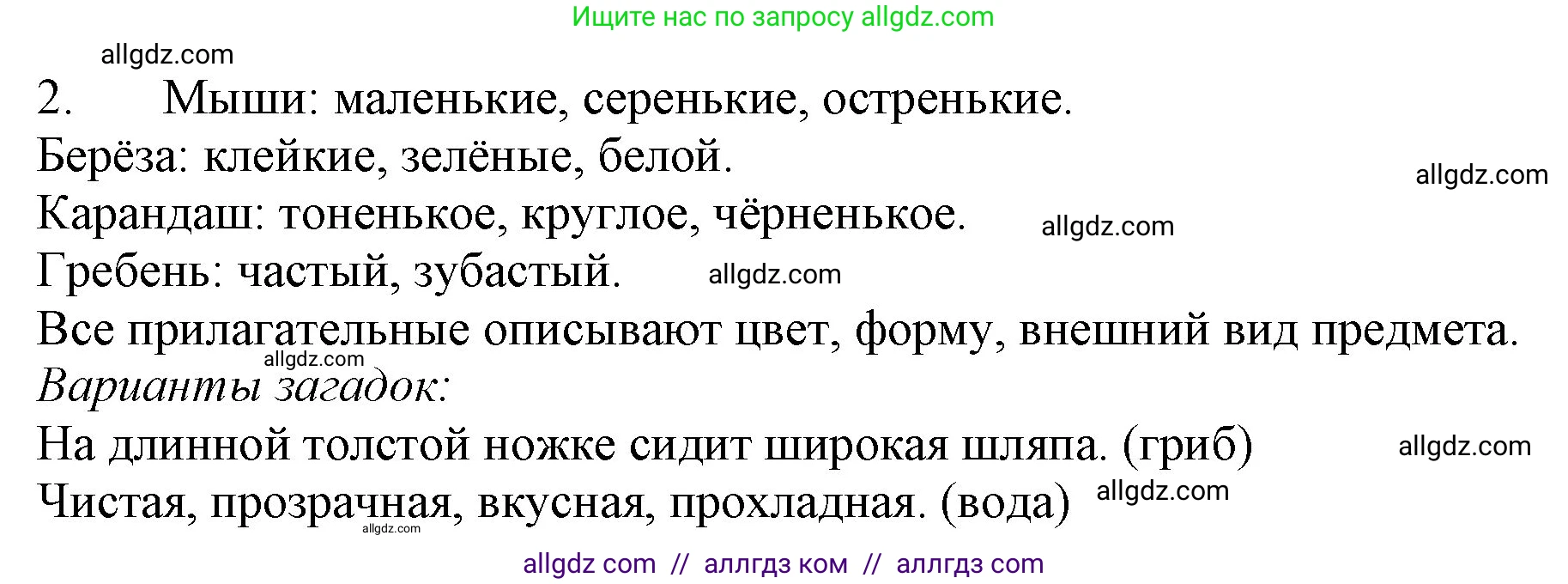 Ищите нас по запросу allgdz.com

allgdz.com

2. Мыши: маленькие, серенькие, остренькие.
Берёза: клейкие, зелёные, белой.
allgdz.com
Карандаш: тоненькое, круглое, чёрненькое. allgdz.com
Гребень: частый, зубастый. allgdz.com
Все прилагательные описывают цвет, форму, внешний вид предмета.
allgdz.com
Варианты загадок:
На длинной толстой ножке сидит широкая шляпа. (гриб) allgdz.com
Чистая, прозрачная, вкусная, прохладная. (вода) allgdz.com
allgdz.com

allgdz com // аллгдз ком // аллгдз com